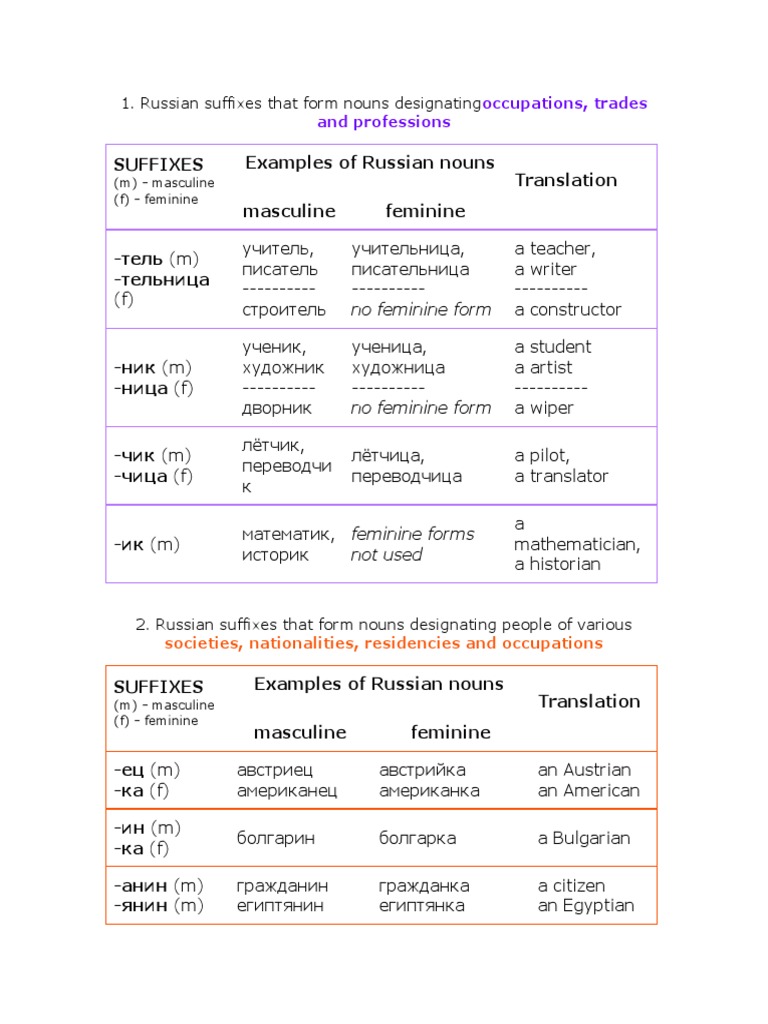 1. Russian suffixes that form nouns designatingoccupations, trades and professions

| SUFFIXES (m) - masculine (f) - feminine | Examples of Russian nouns masculine | feminine | Translation |
|---|---|---|---|
| -тель (m) -тельница (f) | учитель, писатель ---------- строитель | учительница, писательница ---------- no feminine form | a teacher, a writer ---------- a constructor |
| -ник (m) -ница (f) | ученик, художник ---------- дворник | ученица, художница ---------- no feminine form | a student a artist ---------- a wiper |
| -чик (m) -чица (f) | лётчик, переводчик | лётчица, переводчица | a pilot, a translator |
| -ик (m) | математик, историк | feminine forms not used | a mathematician, a historian |

2. Russian suffixes that form nouns designating people of various societies, nationalities, residencies and occupations

| SUFFIXES (m) - masculine (f) - feminine | Examples of Russian nouns masculine | feminine | Translation |
|---|---|---|---|
| -ец (m) -ка (f) | австриец американец | австрийка американка | an Austrian an American |
| -ин (m) -ка (f) | болгарин | болгарка | a Bulgarian |
| -анин (m) -янин (m) | гражданин египтянин | гражданка египтянка | a citizen an Egyptian |